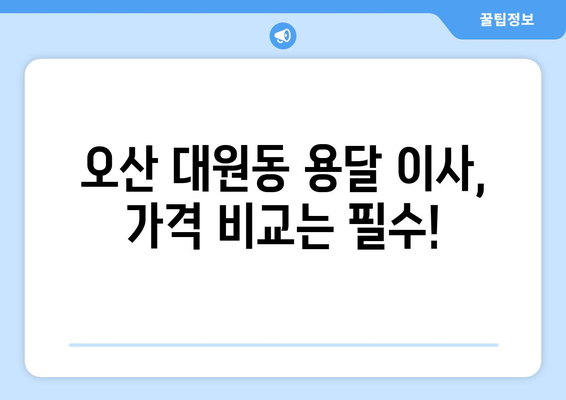 꿀팁정보

오산 대원동 용달 이사, 가격 비교는 필수!